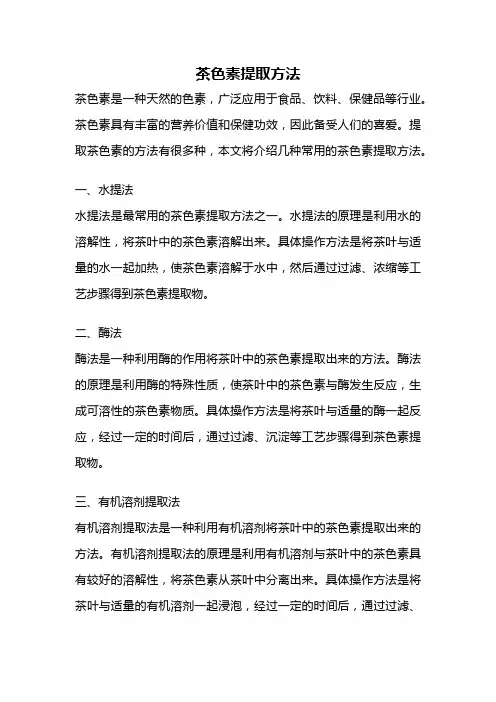 茶色素提取方法

茶色素是一种天然的色素，广泛应用于食品、饮料、保健品等行业。茶色素具有丰富的营养价值和保健功效，因此备受人们的喜爱。提取茶色素的方法有很多种，本文将介绍几种常用的茶色素提取方法。

一、水提法

水提法是最常用的茶色素提取方法之一。水提法的原理是利用水的溶解性，将茶叶中的茶色素溶解出来。具体操作方法是将茶叶与适量的水一起加热，使茶色素溶解于水中，然后通过过滤、浓缩等工艺步骤得到茶色素提取物。

二、酶法

酶法是一种利用酶的作用将茶叶中的茶色素提取出来的方法。酶法的原理是利用酶的特殊性质，使茶叶中的茶色素与酶发生反应，生成可溶性的茶色素物质。具体操作方法是将茶叶与适量的酶一起反应，经过一定的时间后，通过过滤、沉淀等工艺步骤得到茶色素提取物。

三、有机溶剂提取法

有机溶剂提取法是一种利用有机溶剂将茶叶中的茶色素提取出来的方法。有机溶剂提取法的原理是利用有机溶剂与茶叶中的茶色素具有较好的溶解性，将茶色素从茶叶中分离出来。具体操作方法是将茶叶与适量的有机溶剂一起浸泡，经过一定的时间后，通过过滤、